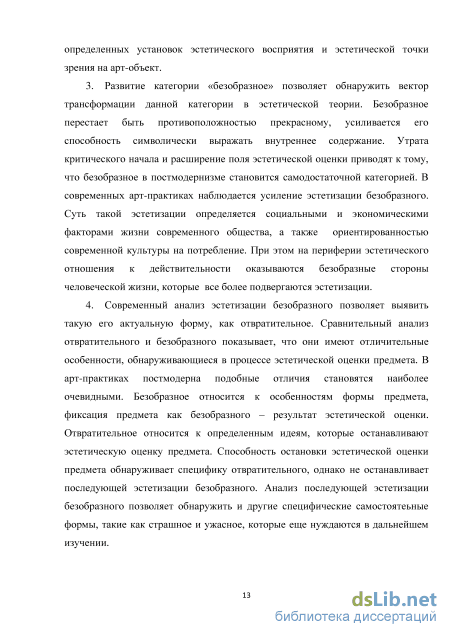 определенных установок эстетического восприятия и эстетической точки зрения на арт-объект.

3. Развитие категории «безобразное» позволяет обнаружить вектор трансформации данной категории в эстетической теории. Безобразное перестает быть противоположностью прекрасному, усиливается его способность символически выражать внутреннее содержание. Утрата критического начала и расширение поля эстетической оценки приводят к тому, что безобразное в постмодернизме становится самодостаточной категорией. В современных арт-практиках наблюдается усиление эстетизации безобразного. Суть такой эстетизации определяется социальными и экономическими факторами жизни современного общества, а также ориентированностью современной культуры на потребление. При этом на периферии эстетического отношения к действительности оказываются безобразные стороны человеческой жизни, которые все более подвергаются эстетизации.

4. Современный анализ эстетизации безобразного позволяет выявить такую его актуальную форму, как отвратительное. Сравнительный анализ отвратительного и безобразного показывает, что они имеют отличительные особенности, обнаруживающиеся в процессе эстетической оценки предмета. В арт-практиках постмодерна подобные отличия становятся наиболее очевидными. Безобразное относится к особенностям формы предмета, фиксация предмета как безобразного – результат эстетической оценки. Отвратительное относится к определенным идеям, которые останавливают эстетическую оценку предмета. Способность остановки эстетической оценки предмета обнаруживает специфику отвратительного, однако не останавливает последующей эстетизации безобразного. Анализ последующей эстетизации безобразного позволяет обнаружить и другие специфические самостоятеьные формы, такие как страшное и ужасное, которые еще нуждаются в дальнейшем изучении.

13

dsLib.net
библиотека диссертаций